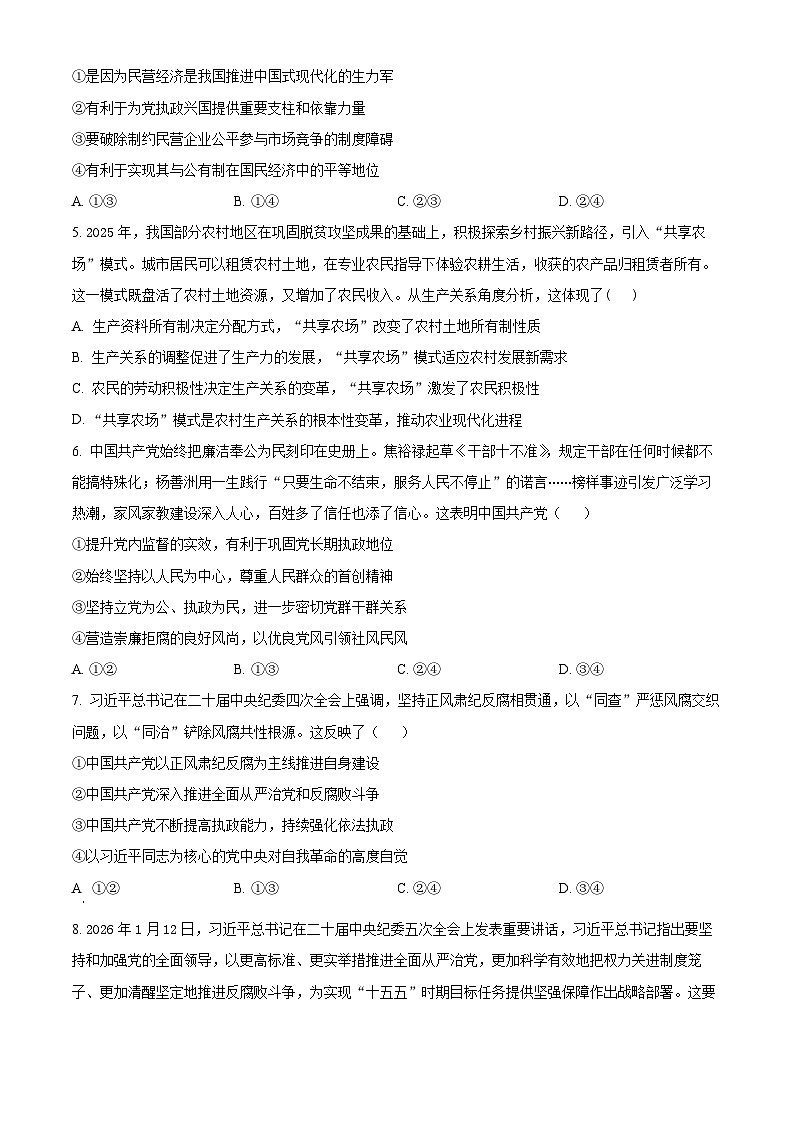 ①是因为民营经济是我国推进中国式现代化的生力军
②有利于为党执政兴国提供重要支柱和依靠力量
③要破除制约民营企业公平参与市场竞争的制度障碍
④有利于实现其与公有制在国民经济中的平等地位
A. ①③　　B. ①④　　C. ②③　　D. ②④

5. 2025 年，我国部分农村地区在巩固脱贫攻坚成果的基础上，积极探索乡村振兴新路径，引入“共享农场”模式。城市居民可以租赁农村土地，在专业农民指导下体验农耕生活，收获的农产品归租赁者所有。这一模式既盘活了农村土地资源，又增加了农民收入。从生产关系角度分析，这体现了（　）
A. 生产资料所有制决定分配方式，“共享农场”改变了农村土地所有制性质
B. 生产关系的调整促进了生产力的发展，“共享农场”模式适应农村发展新需求
C. 农民的劳动积极性决定生产关系的变革，“共享农场”激发了农民积极性
D. “共享农场”模式是农村生产关系的根本性变革，推动农业现代化进程

6. 中国共产党始终把廉洁奉公为民刻印在史册上。焦裕禄起草《干部十不准》规定干部在任何时候都不能搞特殊化；杨善洲用一生践行“只要生命不结束，服务人民不停止”的诺言……榜样事迹引发广泛学习热潮，家风家教建设深入人心，百姓多了信任也添了信心。这表明中国共产党（　）
①提升党内监督的实效，有利于巩固党长期执政地位
②始终坚持以人民为中心，尊重人民群众的首创精神
③坚持立党为公、执政为民，进一步密切党群干群关系
④营造崇廉拒腐的良好风尚，以优良党风引领社风民风
A. ①②　　B. ①③　　C. ②④　　D. ③④

7. 习近平总书记在二十届中央纪委四次全会上强调，坚持正风肃纪反腐相贯通，以“同查”严惩风腐交织问题，以“同治”铲除风腐共性根源。这反映了（　）
①中国共产党以正风肃纪反腐为主线推进自身建设
②中国共产党深入推进全面从严治党和反腐败斗争
③中国共产党不断提高执政能力，持续强化依法执政
④以习近平同志为核心的党中央对自我革命的高度自觉
A. ①②　　B. ①③　　C. ②④　　D. ③④

8. 2026 年 1 月 12 日，习近平总书记在二十届中央纪委五次全会上发表重要讲话，习近平总书记指出要坚持和加强党的全面领导，以更高标准、更实举措推进全面从严治党，更加科学有效地把权力关进制度笼子、更加清醒坚定地推进反腐败斗争，为实现“十五五”时期目标任务提供坚强保障作出战略部署。这要